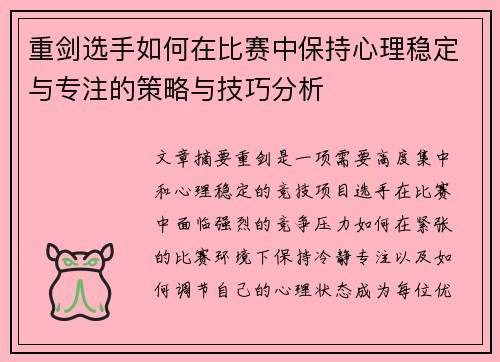 重剑选手如何在比赛中保持心理稳定与专注的策略与技巧分析

文章摘要重剑是一项需要高度集中和心理稳定的竞技项目选手在比赛中面临强烈的竞争压力如何在紧张的比赛环境下保持冷静专注以及如何调节自己的心理状态成为每位优